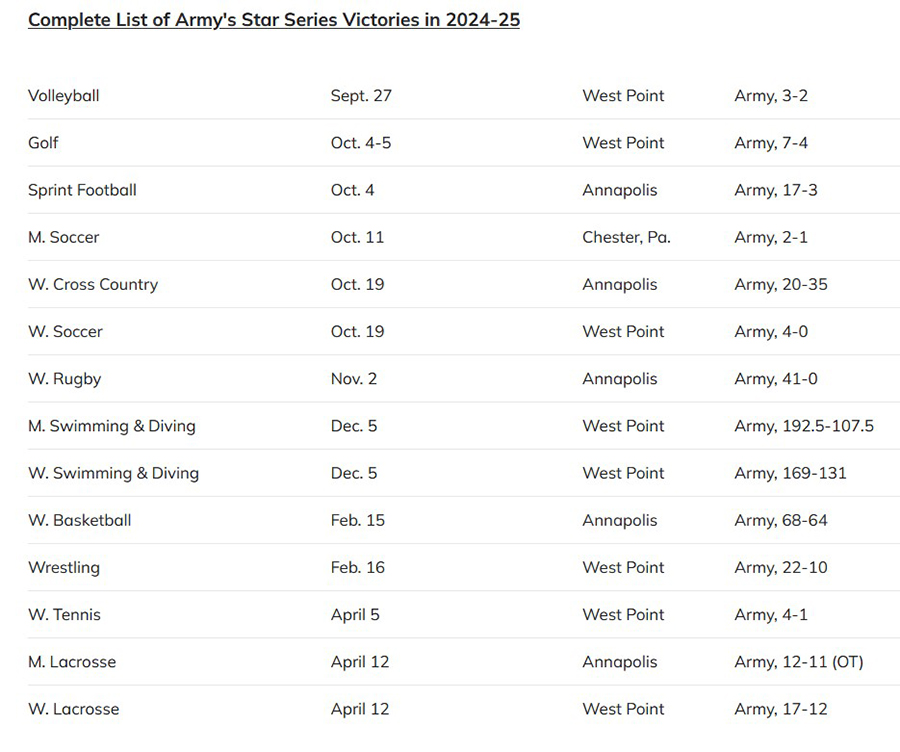 Complete List of Army's Star Series Victories in 2024-25

| | | | |
|---|---|---|---|
| Volleyball | Sept. 27 | West Point | Army, 3-2 |
| Golf | Oct. 4-5 | West Point | Army, 7-4 |
| Sprint Football | Oct. 4 | Annapolis | Army, 17-3 |
| M. Soccer | Oct. 11 | Chester, Pa. | Army, 2-1 |
| W. Cross Country | Oct. 19 | Annapolis | Army, 20-35 |
| W. Soccer | Oct. 19 | West Point | Army, 4-0 |
| W. Rugby | Nov. 2 | Annapolis | Army, 41-0 |
| M. Swimming & Diving | Dec. 5 | West Point | Army, 192.5-107.5 |
| W. Swimming & Diving | Dec. 5 | West Point | Army, 169-131 |
| W. Basketball | Feb. 15 | Annapolis | Army, 68-64 |
| Wrestling | Feb. 16 | West Point | Army, 22-10 |
| W. Tennis | April 5 | West Point | Army, 4-1 |
| M. Lacrosse | April 12 | Annapolis | Army, 12-11 (OT) |
| W. Lacrosse | April 12 | West Point | Army, 17-12 |